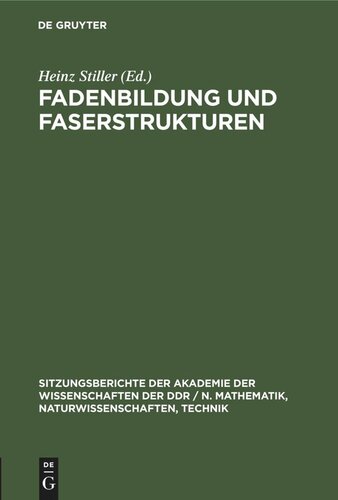 DE GRUYTER

Heinz Stiller (Ed.)

FADENBILDUNG UND FASERSTRUKTUREN

SITZUNGSBERICHTE DER AKADEMIE DER WISSENSCHAFTEN DER DDR / N. MATHEMATIK, NATURWISSENSCHAFTEN, TECHNIK

DE
G